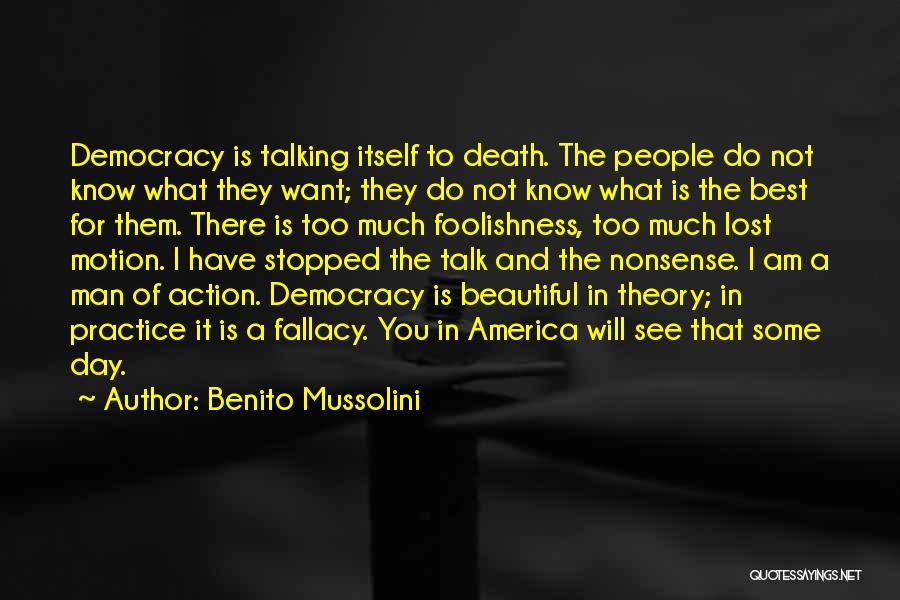 Democracy is talking itself to death. The people do not know what they want; they do not know what is the best for them. There is too much foolishness, too much lost motion. I have stopped the talk and the nonsense. I am a man of action. Democracy is beautiful in theory; in practice it is a fallacy. You in America will see that some day.

~ Author: Benito Mussolini

QUOTESSAYINGS.NET